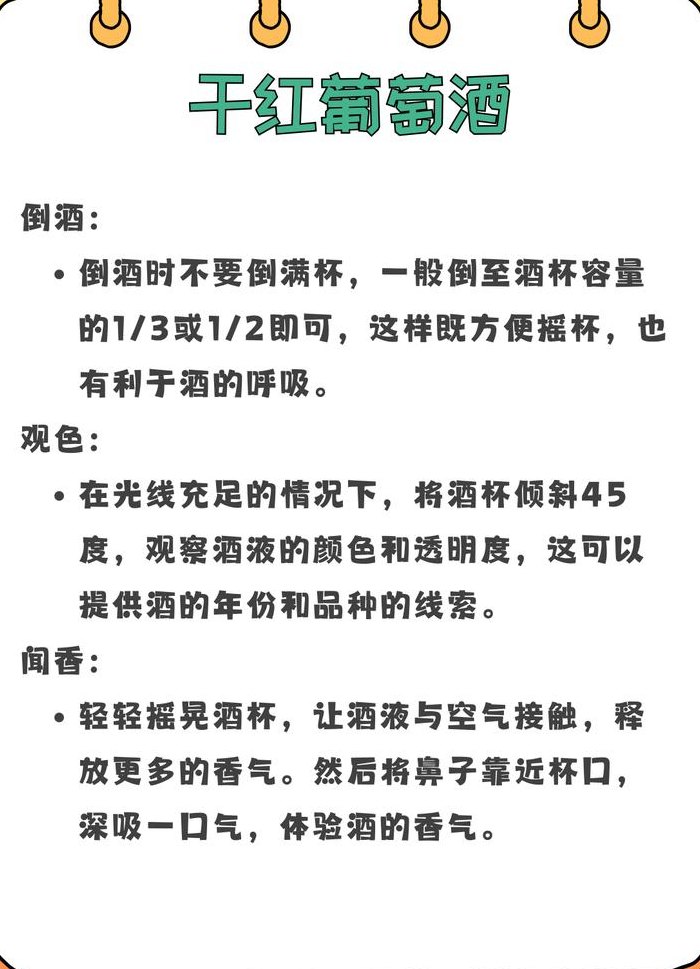 干红葡萄酒

倒酒：

• 倒酒时不要倒满杯，一般倒至酒杯容量的1/3或1/2即可，这样既方便摇杯，也有利于酒的呼吸。

观色：

• 在光线充足的情况下，将酒杯倾斜45度，观察酒液的颜色和透明度，这可以提供酒的年份和品种的线索。

闻香：

• 轻轻摇晃酒杯，让酒液与空气接触，释放更多的香气。然后将鼻子靠近杯口，深吸一口气，体验酒的香气。